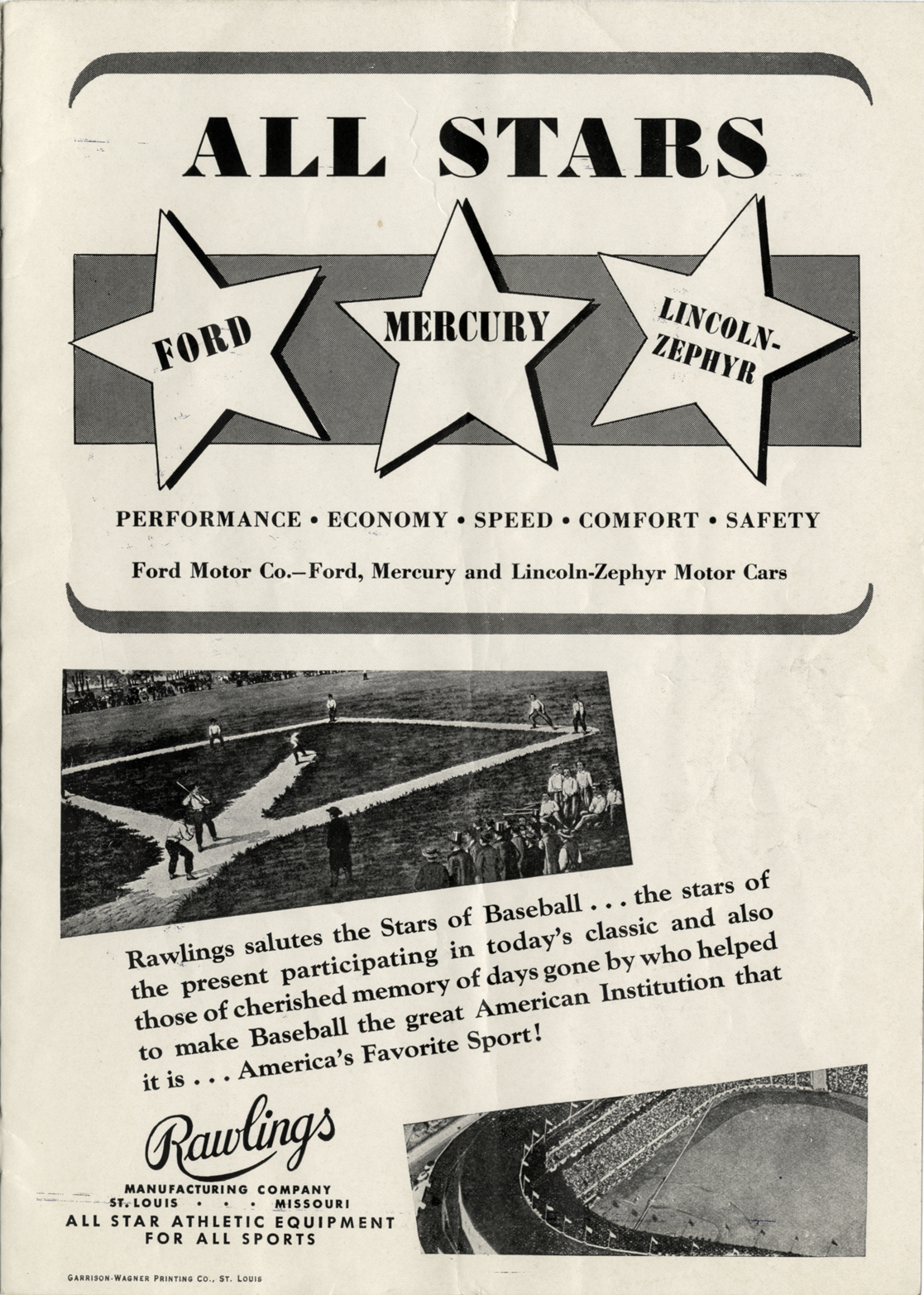 ALL STARS

FORD

MERCURY

LINCOLN-ZEPHYR

PERFORMANCE • ECONOMY • SPEED • COMFORT • SAFETY

Ford Motor Co.—Ford, Mercury and Lincoln-Zephyr Motor Cars

Rawlings salutes the Stars of Baseball . . . the stars of the present participating in today's classic and also those of cherished memory of days gone by who helped to make Baseball the great American Institution that it is . . . America's Favorite Sport!

Rawlings

MANUFACTURING COMPANY
ST. LOUIS • • • MISSOURI
ALL STAR ATHLETIC EQUIPMENT
FOR ALL SPORTS

GARRISON-WAGNER PRINTING CO., ST. LOUIS